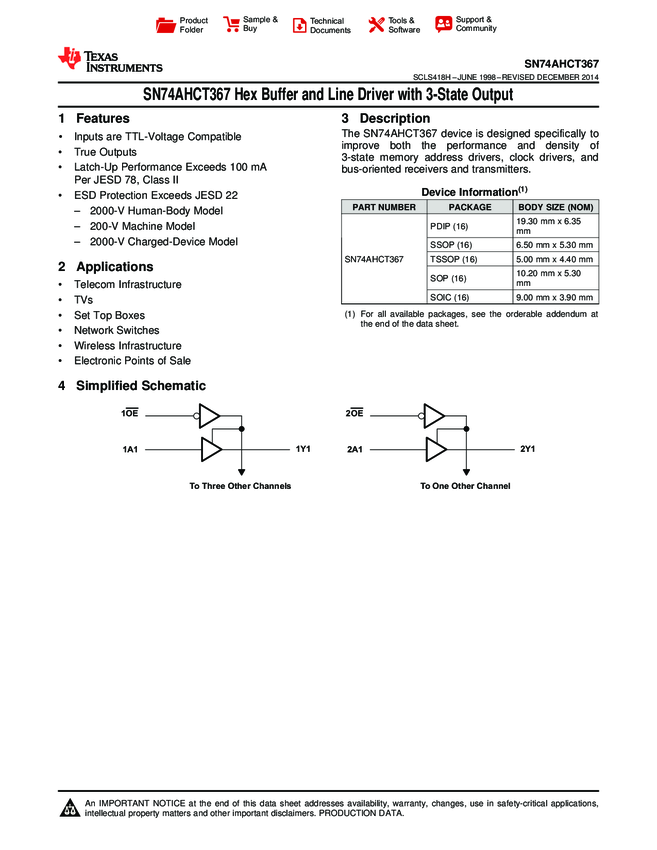 Product Folder

Sample & Buy

Technical Documents

Tools & Software

Support & Community

TEXAS INSTRUMENTS

SN74AHCT367

SCLS418H – JUNE 1998 – REVISED DECEMBER 2014

SN74AHCT367 Hex Buffer and Line Driver with 3-State Output

1 Features

• Inputs are TTL-Voltage Compatible
• True Outputs
• Latch-Up Performance Exceeds 100 mA Per JESD 78, Class II
• ESD Protection Exceeds JESD 22
– 2000-V Human-Body Model
– 200-V Machine Model
– 2000-V Charged-Device Model

2 Applications

• Telecom Infrastructure
• TVs
• Set Top Boxes
• Network Switches
• Wireless Infrastructure
• Electronic Points of Sale

3 Description

The SN74AHCT367 device is designed specifically to improve both the performance and density of 3-state memory address drivers, clock drivers, and bus-oriented receivers and transmitters.

Device Information$^{(1)}$

| PART NUMBER | PACKAGE | BODY SIZE (NOM) |
|---|---|---|
| SN74AHCT367 | PDIP (16) | 19.30 mm x 6.35 mm |
| | SSOP (16) | 6.50 mm x 5.30 mm |
| | TSSOP (16) | 5.00 mm x 4.40 mm |
| | SOP (16) | 10.20 mm x 5.30 mm |
| | SOIC (16) | 9.00 mm x 3.90 mm |

(1) For all available packages, see the orderable addendum at the end of the data sheet.

4 Simplified Schematic

$1\overline{OE}$

1A1

1Y1

To Three Other Channels

$2\overline{OE}$

2A1

2Y1

To One Other Channel

An IMPORTANT NOTICE at the end of this data sheet addresses availability, warranty, changes, use in safety-critical applications, intellectual property matters and other important disclaimers. PRODUCTION DATA.